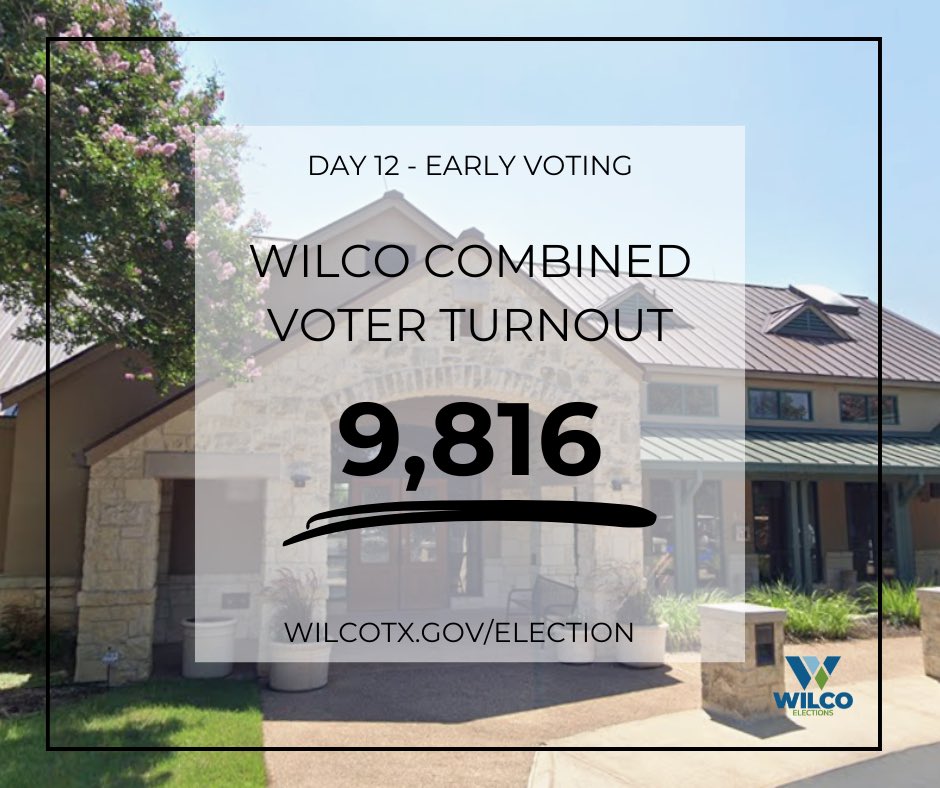 DAY 12 - EARLY VOTING

WILCO COMBINED VOTER TURNOUT

9,816

WILCOTX.GOV/ELECTION

WILCO ELECTIONS